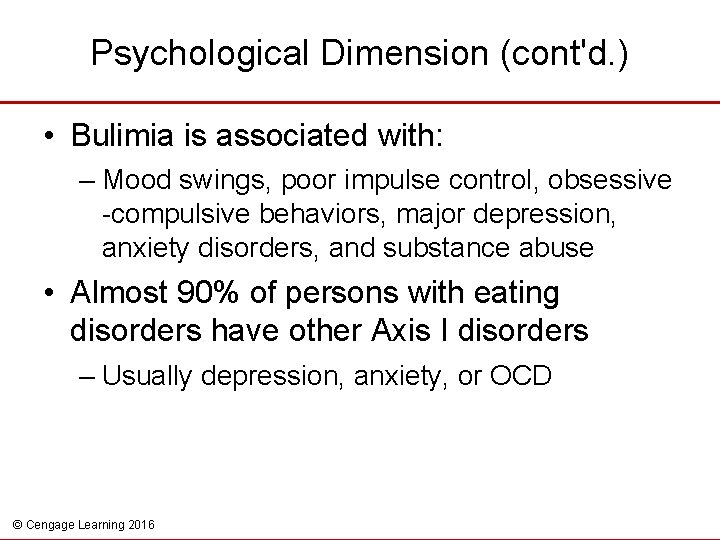 Psychological Dimension (cont'd.)

• Bulimia is associated with:

– Mood swings, poor impulse control, obsessive -compulsive behaviors, major depression, anxiety disorders, and substance abuse

• Almost 90% of persons with eating disorders have other Axis I disorders

– Usually depression, anxiety, or OCD

© Cengage Learning 2016